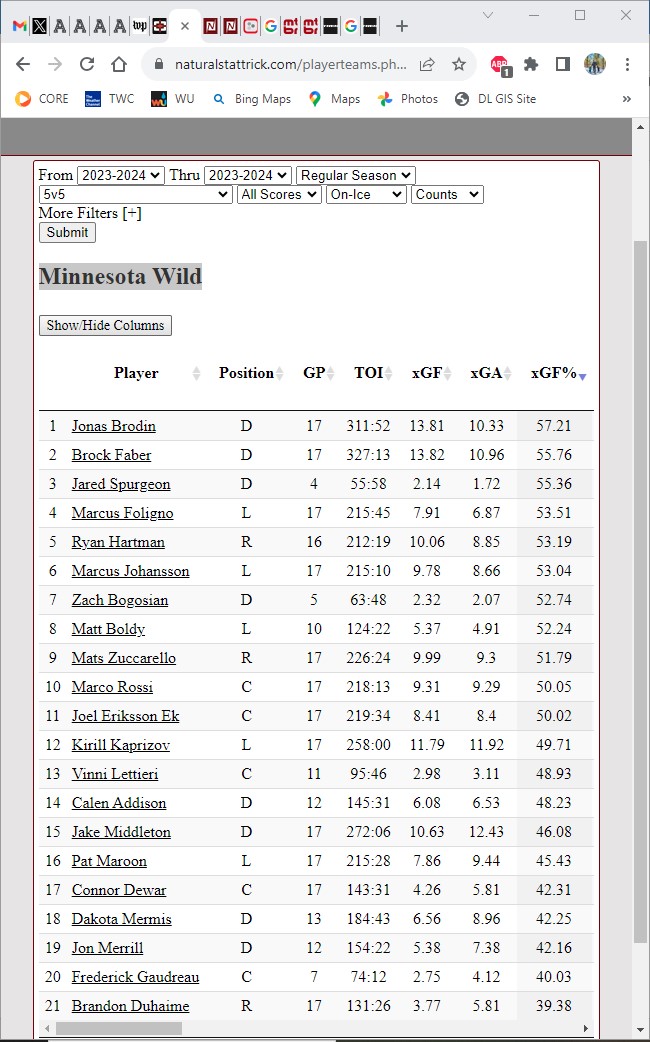 naturalstattrick.com/playerteams.ph...

CORE TWC WU Bing Maps Maps Photos DL GIS Site

From 2023-2024 Thru 2023-2024 Regular Season
5v5 All Scores On-Ice Counts
More Filters [+]
Submit

Minnesota Wild

Show/Hide Columns

| | Player | Position | GP | TOI | xGF | xGA | xGF% |
|---|---|---|---|---|---|---|---|
| 1 | Jonas Brodin | D | 17 | 311:52 | 13.81 | 10.33 | 57.21 |
| 2 | Brock Faber | D | 17 | 327:13 | 13.82 | 10.96 | 55.76 |
| 3 | Jared Spurgeon | D | 4 | 55:58 | 2.14 | 1.72 | 55.36 |
| 4 | Marcus Foligno | L | 17 | 215:45 | 7.91 | 6.87 | 53.51 |
| 5 | Ryan Hartman | R | 16 | 212:19 | 10.06 | 8.85 | 53.19 |
| 6 | Marcus Johansson | L | 17 | 215:10 | 9.78 | 8.66 | 53.04 |
| 7 | Zach Bogosian | D | 5 | 63:48 | 2.32 | 2.07 | 52.74 |
| 8 | Matt Boldy | L | 10 | 124:22 | 5.37 | 4.91 | 52.24 |
| 9 | Mats Zuccarello | R | 17 | 226:24 | 9.99 | 9.3 | 51.79 |
| 10 | Marco Rossi | C | 17 | 218:13 | 9.31 | 9.29 | 50.05 |
| 11 | Joel Eriksson Ek | C | 17 | 219:34 | 8.41 | 8.4 | 50.02 |
| 12 | Kirill Kaprizov | L | 17 | 258:00 | 11.79 | 11.92 | 49.71 |
| 13 | Vinni Lettieri | C | 11 | 95:46 | 2.98 | 3.11 | 48.93 |
| 14 | Calen Addison | D | 12 | 145:31 | 6.08 | 6.53 | 48.23 |
| 15 | Jake Middleton | D | 17 | 272:06 | 10.63 | 12.43 | 46.08 |
| 16 | Pat Maroon | L | 17 | 215:28 | 7.86 | 9.44 | 45.43 |
| 17 | Connor Dewar | C | 17 | 143:31 | 4.26 | 5.81 | 42.31 |
| 18 | Dakota Mermis | D | 13 | 184:43 | 6.56 | 8.96 | 42.25 |
| 19 | Jon Merrill | D | 12 | 154:22 | 5.38 | 7.38 | 42.16 |
| 20 | Frederick Gaudreau | C | 7 | 74:12 | 2.75 | 4.12 | 40.03 |
| 21 | Brandon Duhaime | R | 17 | 131:26 | 3.77 | 5.81 | 39.38 |